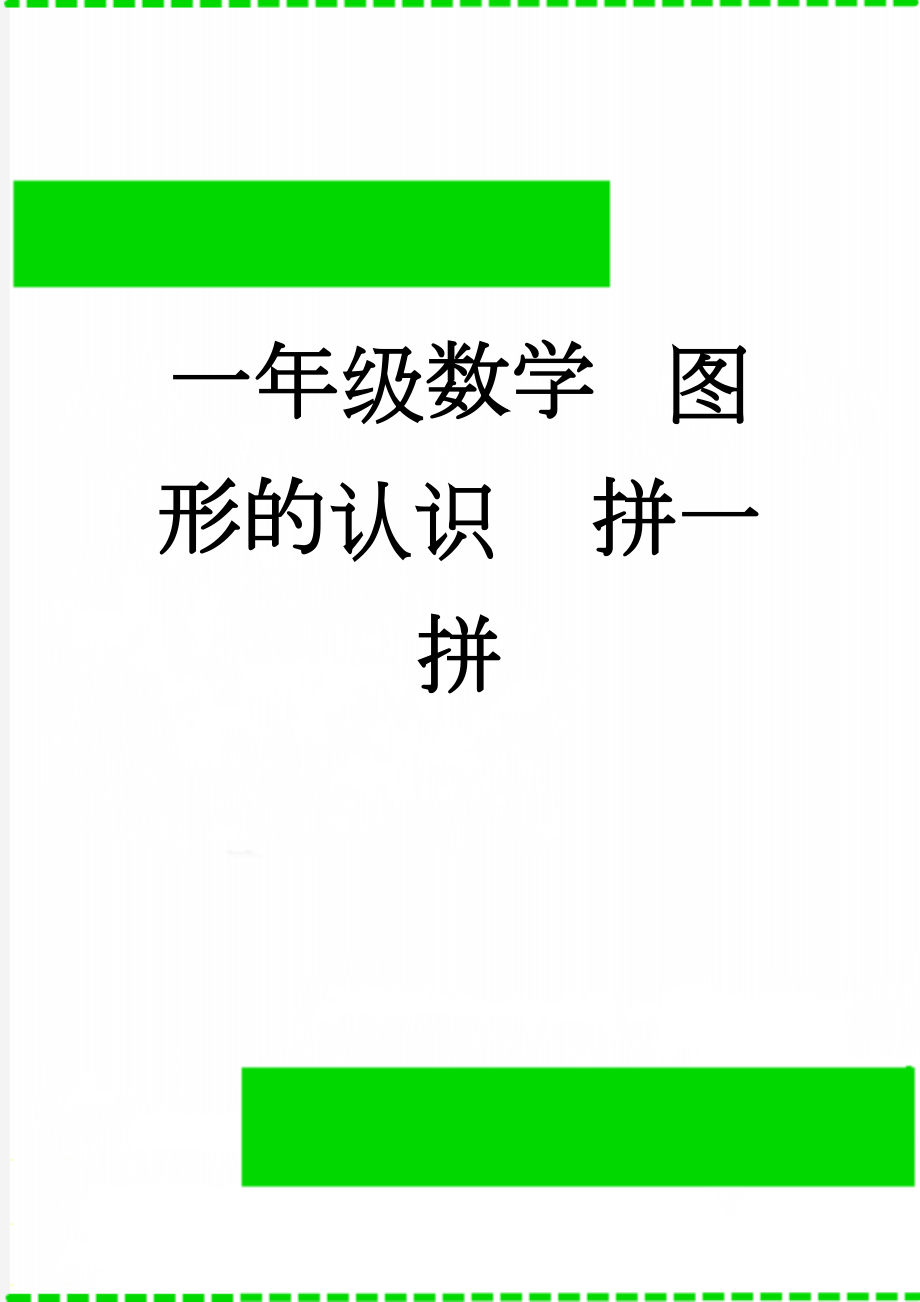 一年级数学　图形的认识　拼一拼